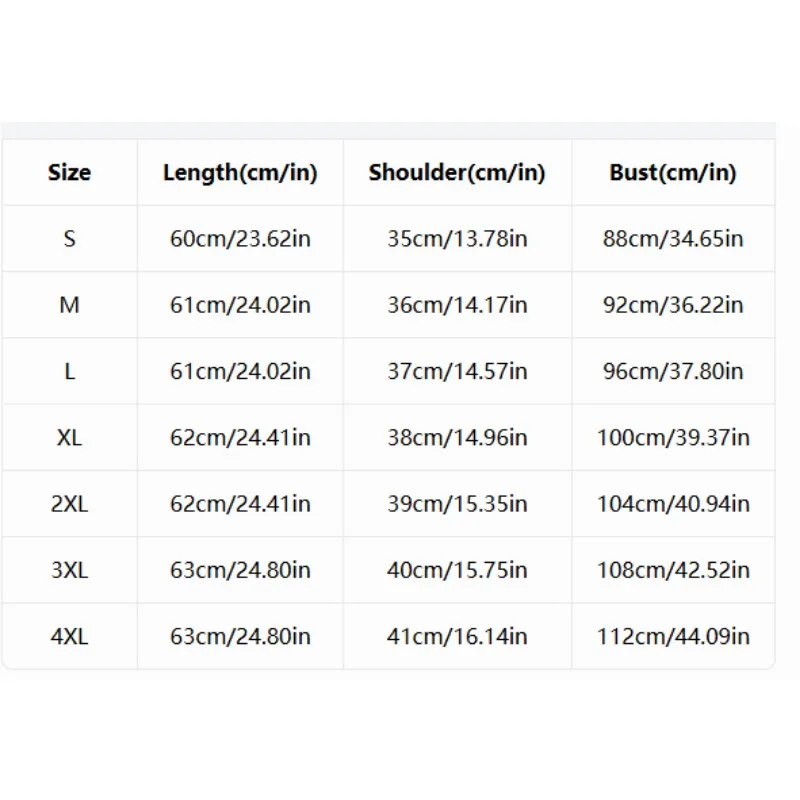 | Size | Length(cm/in) | Shoulder(cm/in) | Bust(cm/in) |
|---|---|---|---|
| S | 60cm/23.62in | 35cm/13.78in | 88cm/34.65in |
| M | 61cm/24.02in | 36cm/14.17in | 92cm/36.22in |
| L | 61cm/24.02in | 37cm/14.57in | 96cm/37.80in |
| XL | 62cm/24.41in | 38cm/14.96in | 100cm/39.37in |
| 2XL | 62cm/24.41in | 39cm/15.35in | 104cm/40.94in |
| 3XL | 63cm/24.80in | 40cm/15.75in | 108cm/42.52in |
| 4XL | 63cm/24.80in | 41cm/16.14in | 112cm/44.09in |